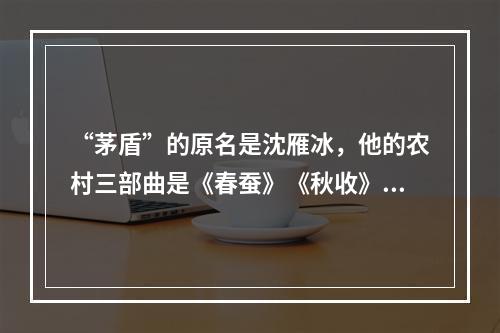 “茅盾”的原名是沈雁冰，他的农村三部曲是《春蚕》《秋收》...